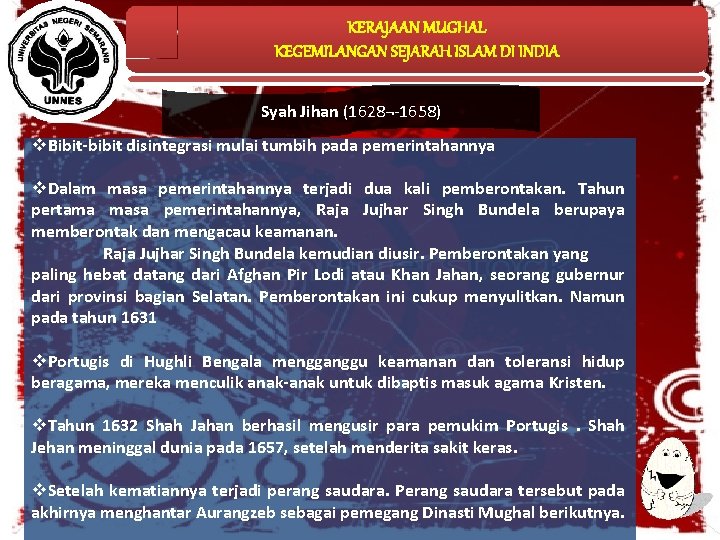 UNIVERSITAS NEGERI SEMARANG
UNNES

KERAJAAN MUGHAL
KEGEMILANGAN SEJARAH ISLAM DI INDIA

Syah Jihan (1628--1658)

❖Bibit-bibit disintegrasi mulai tumbih pada pemerintahannya

❖Dalam masa pemerintahannya terjadi dua kali pemberontakan. Tahun pertama masa pemerintahannya, Raja Jujhar Singh Bundela berupaya memberontak dan mengacau keamanan.
Raja Jujhar Singh Bundela kemudian diusir. Pemberontakan yang paling hebat datang dari Afghan Pir Lodi atau Khan Jahan, seorang gubernur dari provinsi bagian Selatan. Pemberontakan ini cukup menyulitkan. Namun pada tahun 1631

❖Portugis di Hughli Bengala mengganggu keamanan dan toleransi hidup beragama, mereka menculik anak-anak untuk dibaptis masuk agama Kristen.

❖Tahun 1632 Shah Jahan berhasil mengusir para pemukim Portugis . Shah Jehan meninggal dunia pada 1657, setelah menderita sakit keras.

❖Setelah kematiannya terjadi perang saudara. Perang saudara tersebut pada akhirnya menghantar Aurangzeb sebagai pemegang Dinasti Mughal berikutnya.